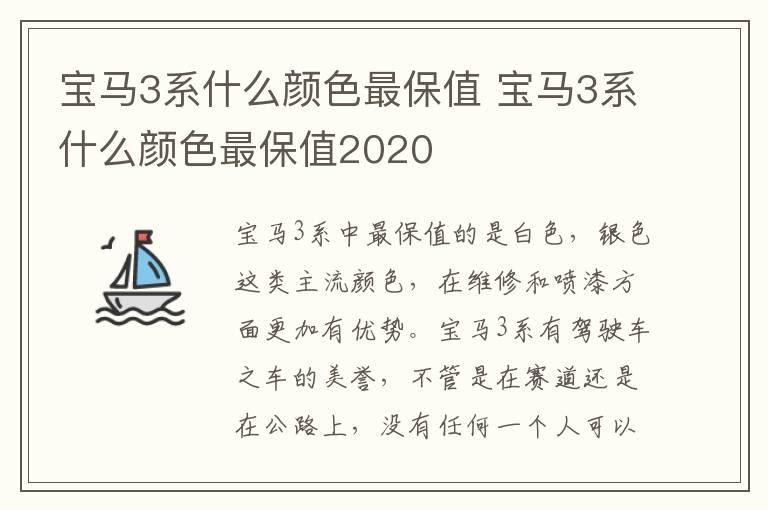 宝马3系什么颜色最保值 宝马3系什么颜色最保值2020

宝马3系中最保值的是白色，银色这类主流颜色，在维修和喷漆方面更加有优势。宝马3系有驾驶车之车的美誉，不管是在赛道还是在公路上，没有任何一个人可以